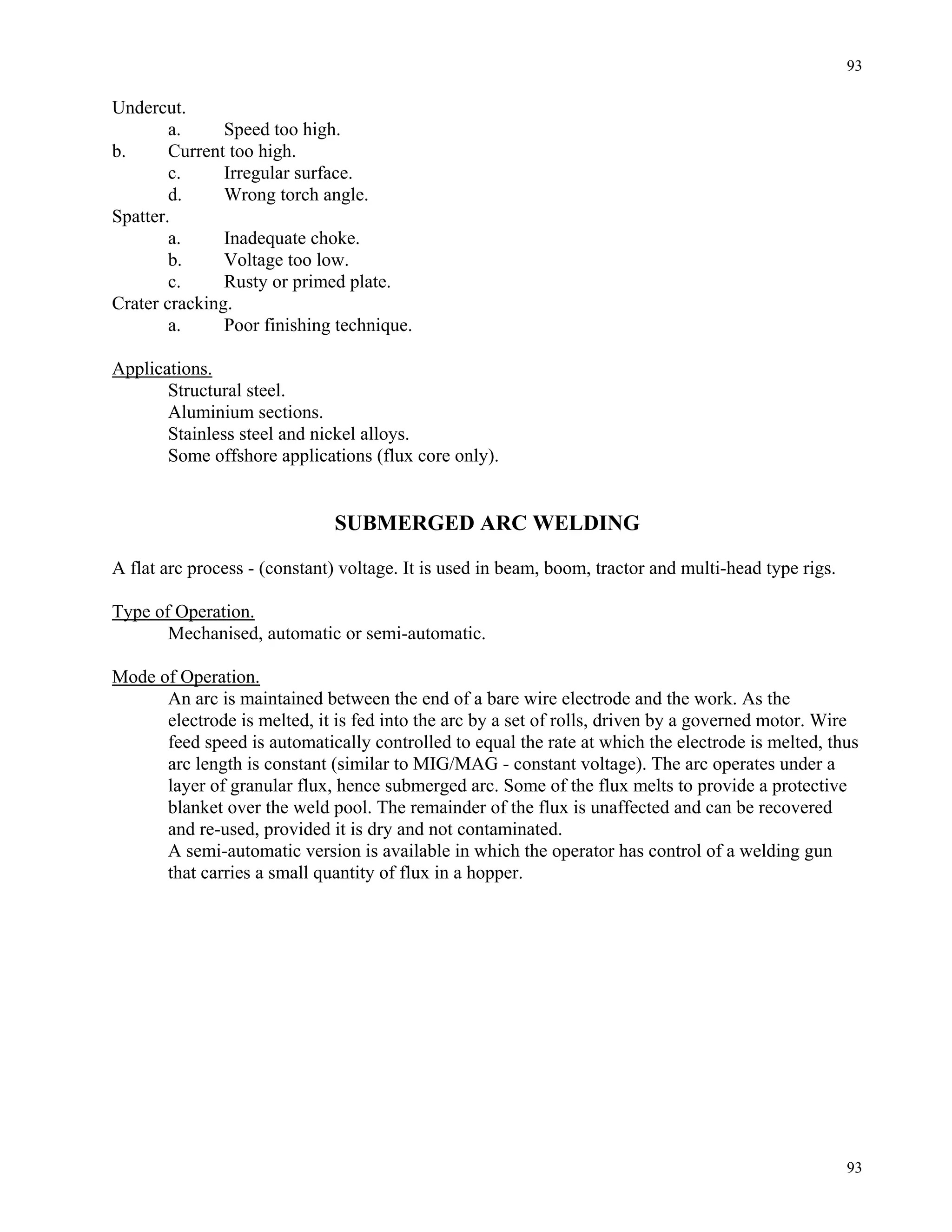 93

Undercut.
a. Speed too high.
b. Current too high.
c. Irregular surface.
d. Wrong torch angle.
Spatter.
a. Inadequate choke.
b. Voltage too low.
c. Rusty or primed plate.
Crater cracking.
a. Poor finishing technique.

Applications.
Structural steel.
Aluminium sections.
Stainless steel and nickel alloys.
Some offshore applications (flux core only).

SUBMERGED ARC WELDING

A flat arc process - (constant) voltage. It is used in beam, boom, tractor and multi-head type rigs.

Type of Operation.
Mechanised, automatic or semi-automatic.

Mode of Operation.
An arc is maintained between the end of a bare wire electrode and the work. As the electrode is melted, it is fed into the arc by a set of rolls, driven by a governed motor. Wire feed speed is automatically controlled to equal the rate at which the electrode is melted, thus arc length is constant (similar to MIG/MAG - constant voltage). The arc operates under a layer of granular flux, hence submerged arc. Some of the flux melts to provide a protective blanket over the weld pool. The remainder of the flux is unaffected and can be recovered and re-used, provided it is dry and not contaminated.
A semi-automatic version is available in which the operator has control of a welding gun that carries a small quantity of flux in a hopper.

93